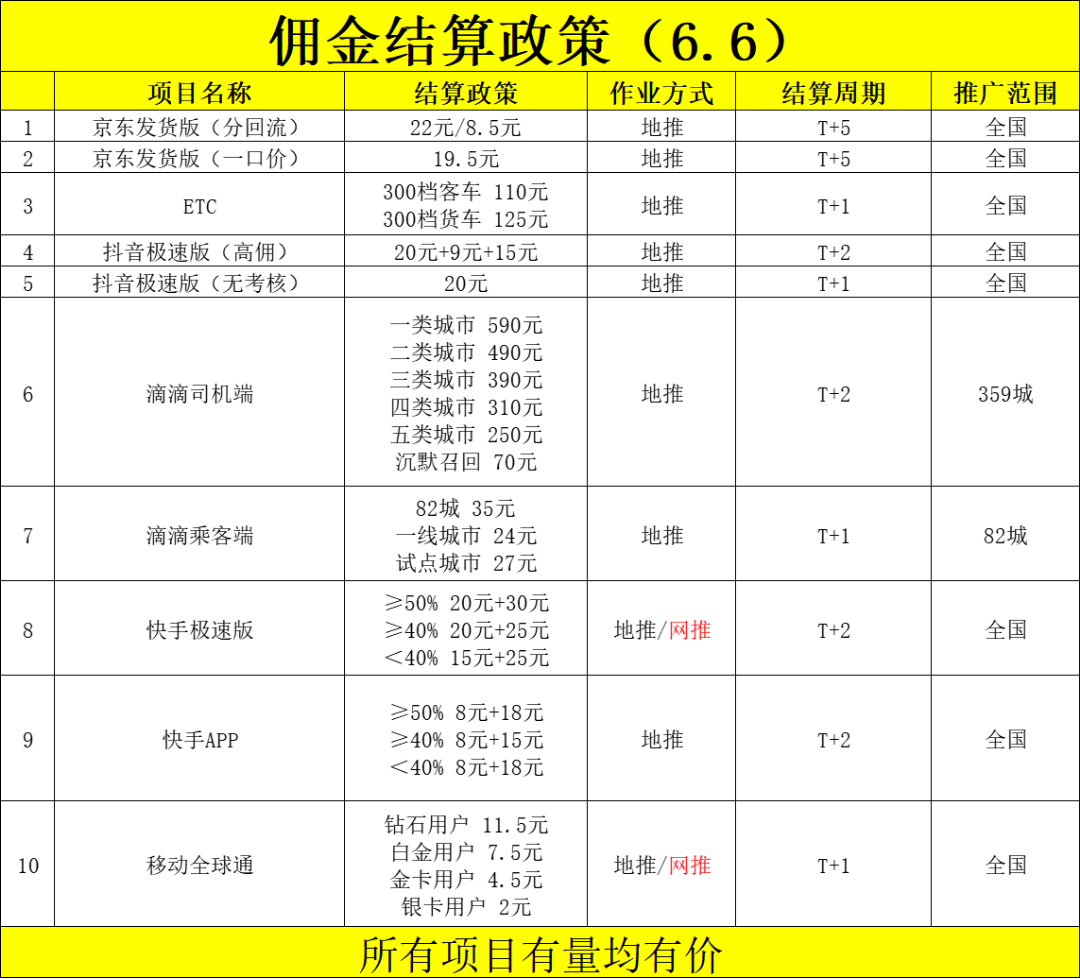 佣金结算政策（6.6）

|  | 项目名称 | 结算政策 | 作业方式 | 结算周期 | 推广范围 |
|---|---|---|---|---|---|
| 1 | 京东发货版（分回流） | 22元/8.5元 | 地推 | T+5 | 全国 |
| 2 | 京东发货版（一口价） | 19.5元 | 地推 | T+5 | 全国 |
| 3 | ETC | 300档客车 110元 300档货车 125元 | 地推 | T+1 | 全国 |
| 4 | 抖音极速版（高佣） | 20元+9元+15元 | 地推 | T+2 | 全国 |
| 5 | 抖音极速版（无考核） | 20元 | 地推 | T+1 | 全国 |
| 6 | 滴滴司机端 | 一类城市 590元 二类城市 490元 三类城市 390元 四类城市 310元 五类城市 250元 沉默召回 70元 | 地推 | T+2 | 359城 |
| 7 | 滴滴乘客端 | 82城 35元 一线城市 24元 试点城市 27元 | 地推 | T+1 | 82城 |
| 8 | 快手极速版 | ≥50% 20元+30元 ≥40% 20元+25元 ＜40% 15元+25元 | 地推/网推 | T+2 | 全国 |
| 9 | 快手APP | ≥50% 8元+18元 ≥40% 8元+15元 ＜40% 8元+18元 | 地推 | T+2 | 全国 |
| 10 | 移动全球通 | 钻石用户 11.5元 白金用户 7.5元 金卡用户 4.5元 银卡用户 2元 | 地推/网推 | T+1 | 全国 |

所有项目有量均有价